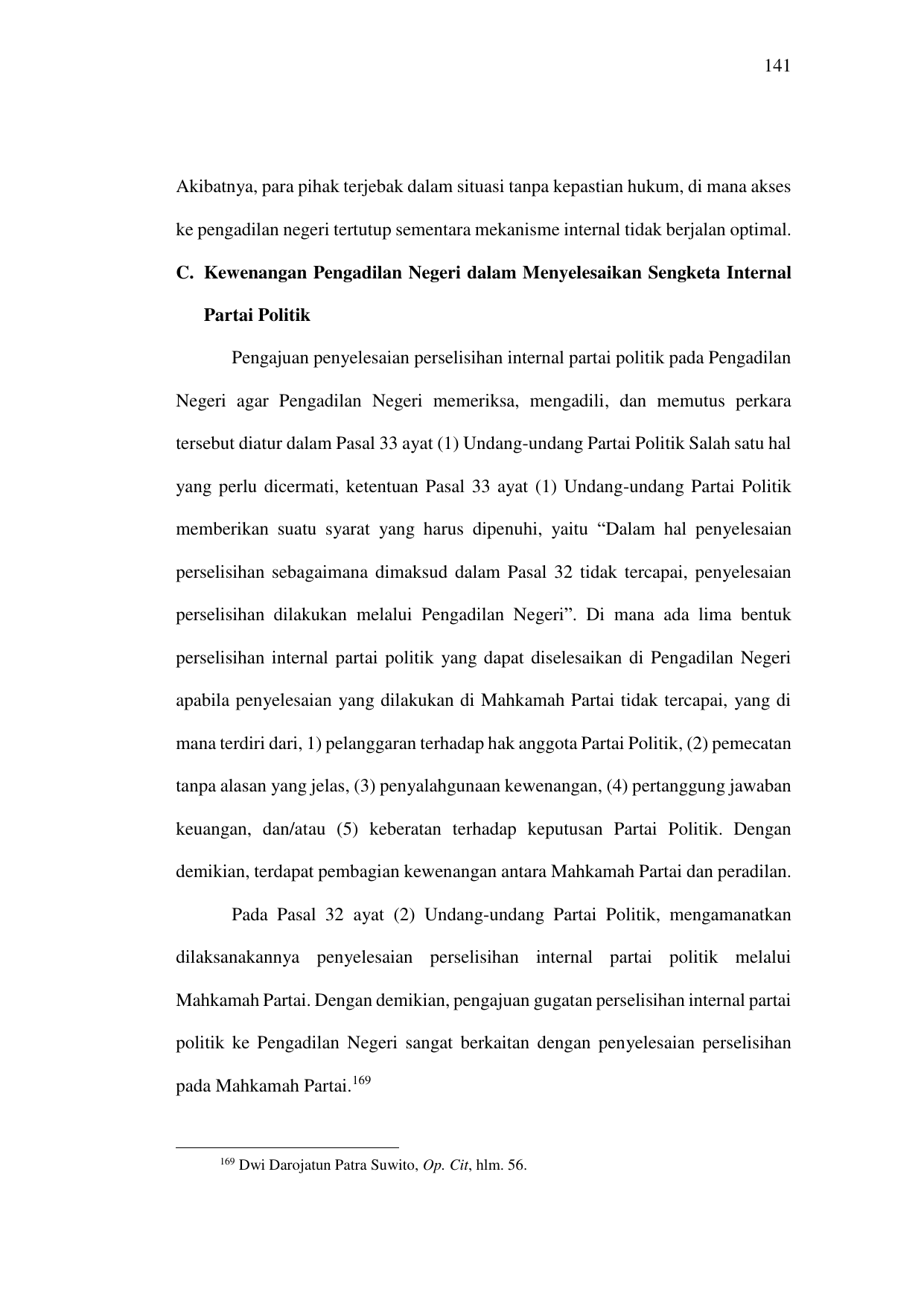 141

Akibatnya, para pihak terjebak dalam situasi tanpa kepastian hukum, di mana akses ke pengadilan negeri tertutup sementara mekanisme internal tidak berjalan optimal.

C. Kewenangan Pengadilan Negeri dalam Menyelesaikan Sengketa Internal Partai Politik

Pengajuan penyelesaian perselisihan internal partai politik pada Pengadilan Negeri agar Pengadilan Negeri memeriksa, mengadili, dan memutus perkara tersebut diatur dalam Pasal 33 ayat (1) Undang-undang Partai Politik Salah satu hal yang perlu dicermati, ketentuan Pasal 33 ayat (1) Undang-undang Partai Politik memberikan suatu syarat yang harus dipenuhi, yaitu “Dalam hal penyelesaian perselisihan sebagaimana dimaksud dalam Pasal 32 tidak tercapai, penyelesaian perselisihan dilakukan melalui Pengadilan Negeri”. Di mana ada lima bentuk perselisihan internal partai politik yang dapat diselesaikan di Pengadilan Negeri apabila penyelesaian yang dilakukan di Mahkamah Partai tidak tercapai, yang di mana terdiri dari, 1) pelanggaran terhadap hak anggota Partai Politik, (2) pemecatan tanpa alasan yang jelas, (3) penyalahgunaan kewenangan, (4) pertanggung jawaban keuangan, dan/atau (5) keberatan terhadap keputusan Partai Politik. Dengan demikian, terdapat pembagian kewenangan antara Mahkamah Partai dan peradilan.

Pada Pasal 32 ayat (2) Undang-undang Partai Politik, mengamanatkan dilaksanakannya penyelesaian perselisihan internal partai politik melalui Mahkamah Partai. Dengan demikian, pengajuan gugatan perselisihan internal partai politik ke Pengadilan Negeri sangat berkaitan dengan penyelesaian perselisihan pada Mahkamah Partai.$^{169}$

$^{169}$ Dwi Darojatun Patra Suwito, Op. Cit, hlm. 56.